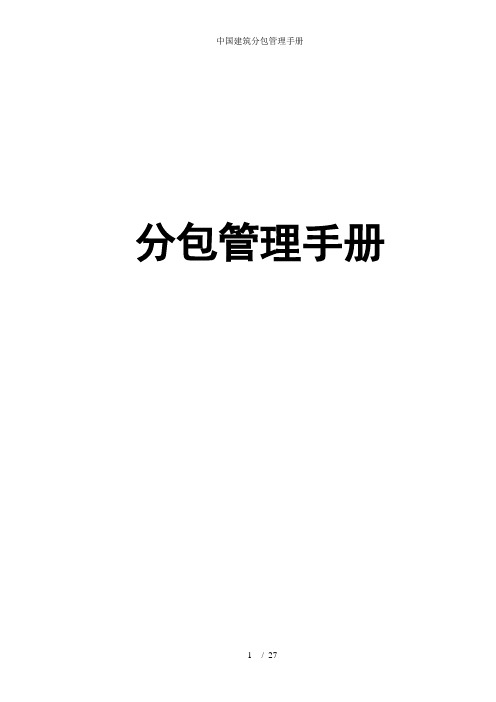 中国建筑分包管理手册

分包管理手册

1 / 27